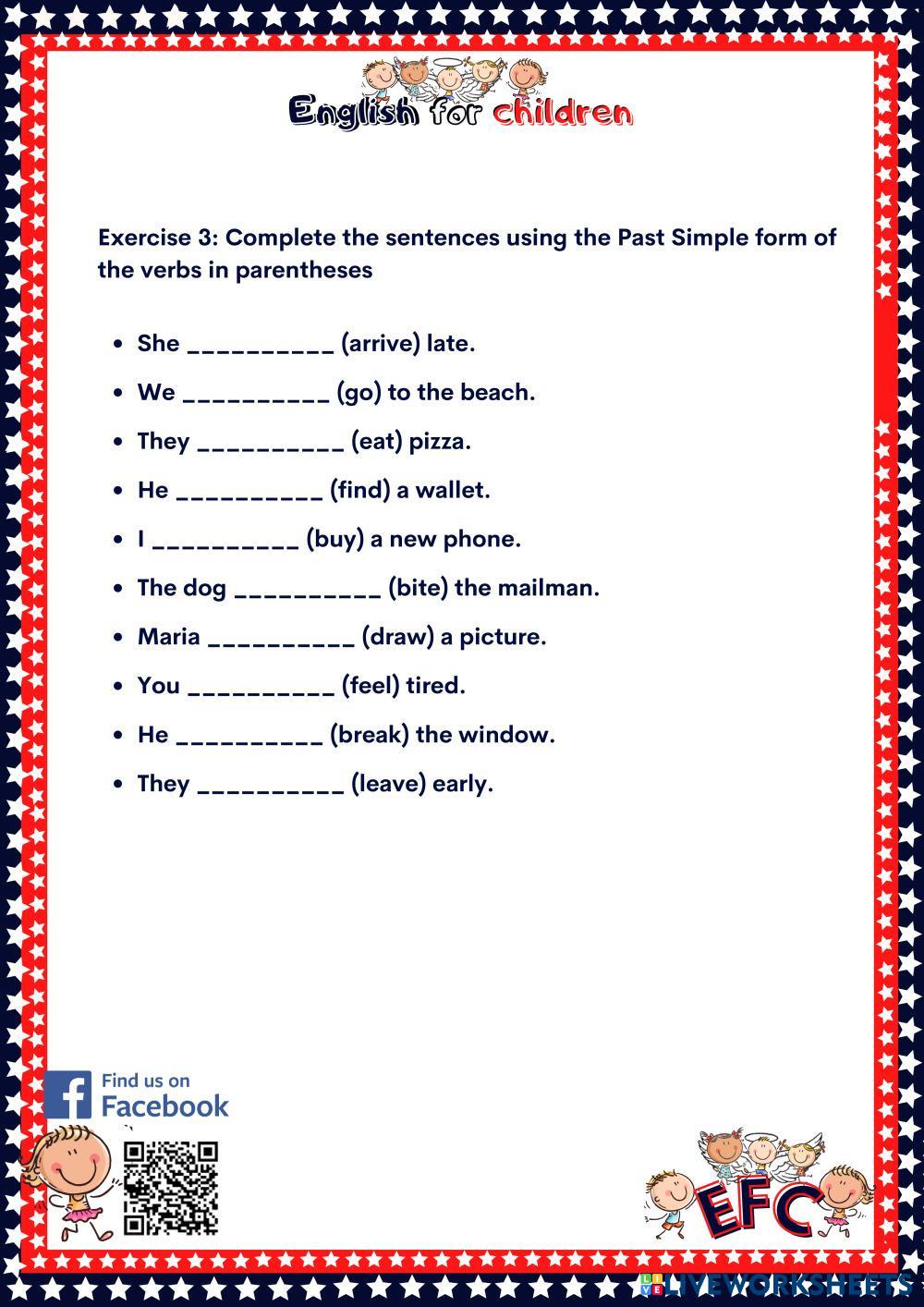 English for children

Exercise 3: Complete the sentences using the Past Simple form of the verbs in parentheses

• She ____ (arrive) late.
• We ____ (go) to the beach.
• They ____ (eat) pizza.
• He ____ (find) a wallet.
• I ____ (buy) a new phone.
• The dog ____ (bite) the mailman.
• Maria ____ (draw) a picture.
• You ____ (feel) tired.
• He ____ (break) the window.
• They ____ (leave) early.

Find us on
Facebook

EFC

LIVEWORKSHEETS